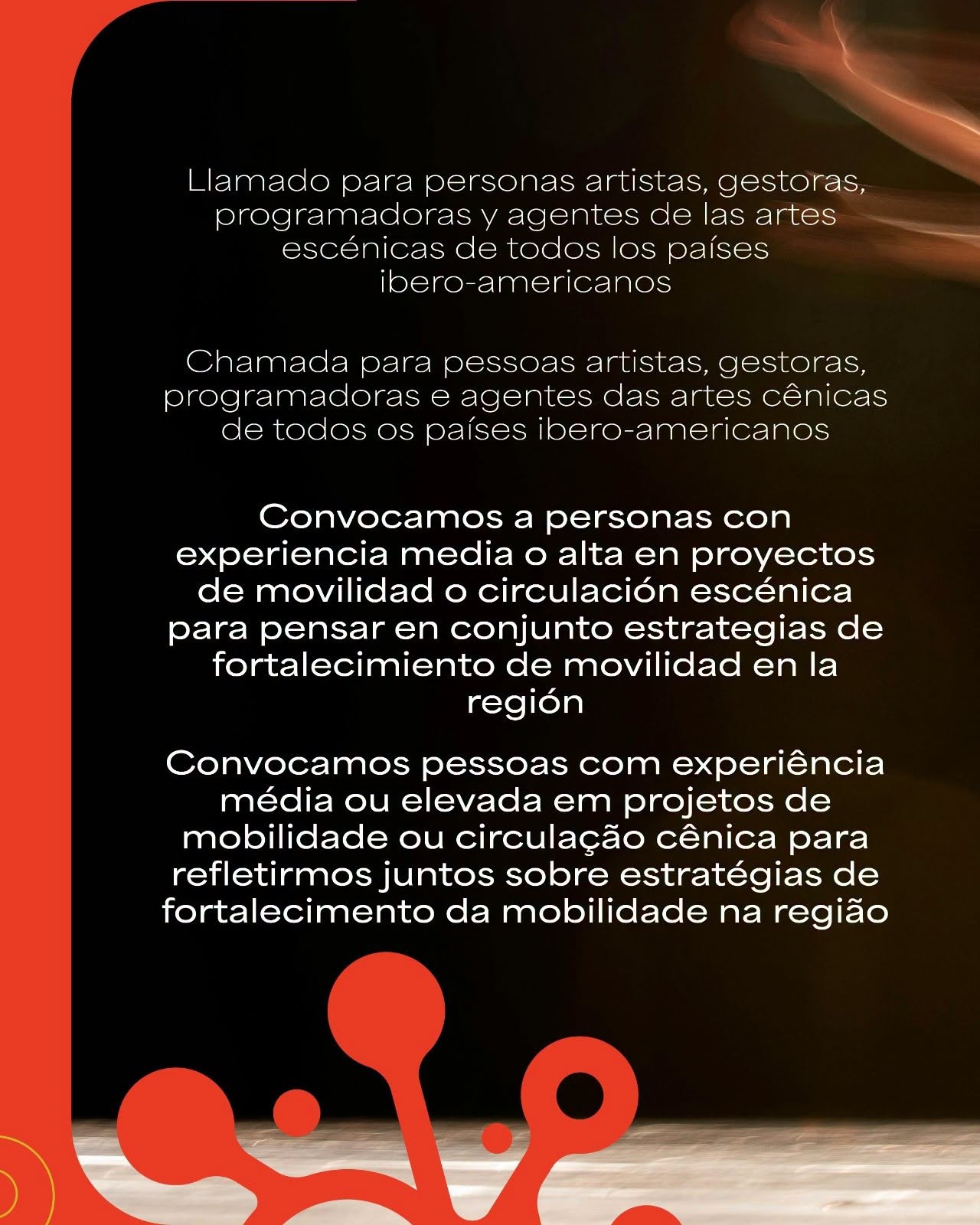 Llamado para personas artistas, gestoras, programadoras y agentes de las artes escénicas de todos los países ibero-americanos

Chamada para pessoas artistas, gestoras, programadoras e agentes das artes cênicas de todos os países ibero-americanos

Convocamos a personas con experiencia media o alta en proyectos de movilidad o circulación escénica para pensar en conjunto estrategias de fortalecimiento de movilidad en la región

Convocamos pessoas com experiência média ou elevada em projetos de mobilidade ou circulação cênica para refletirmos juntos sobre estratégias de fortalecimento da mobilidade na região